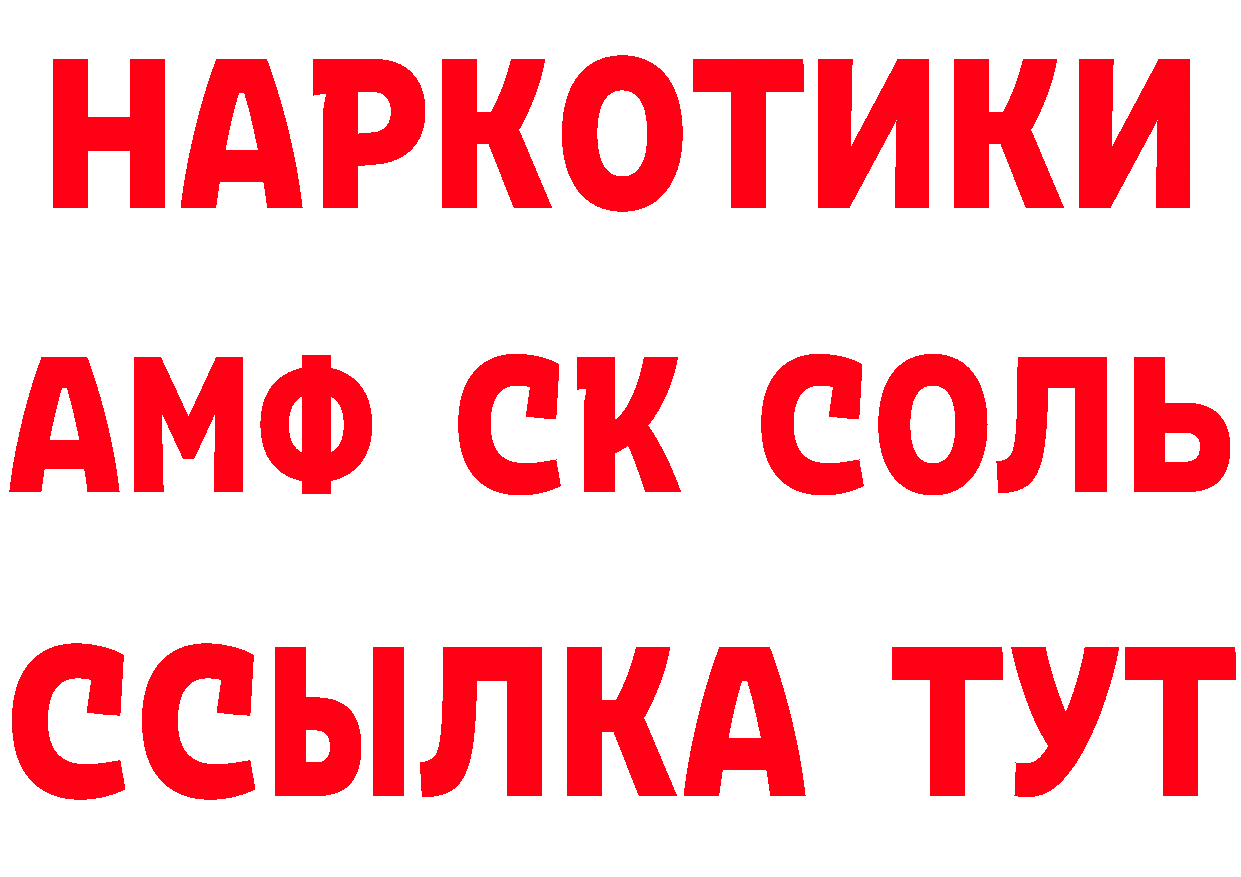 НАРКОТИКИ

АМФ СК СОЛЬ

ССЫЛКА ТУТ